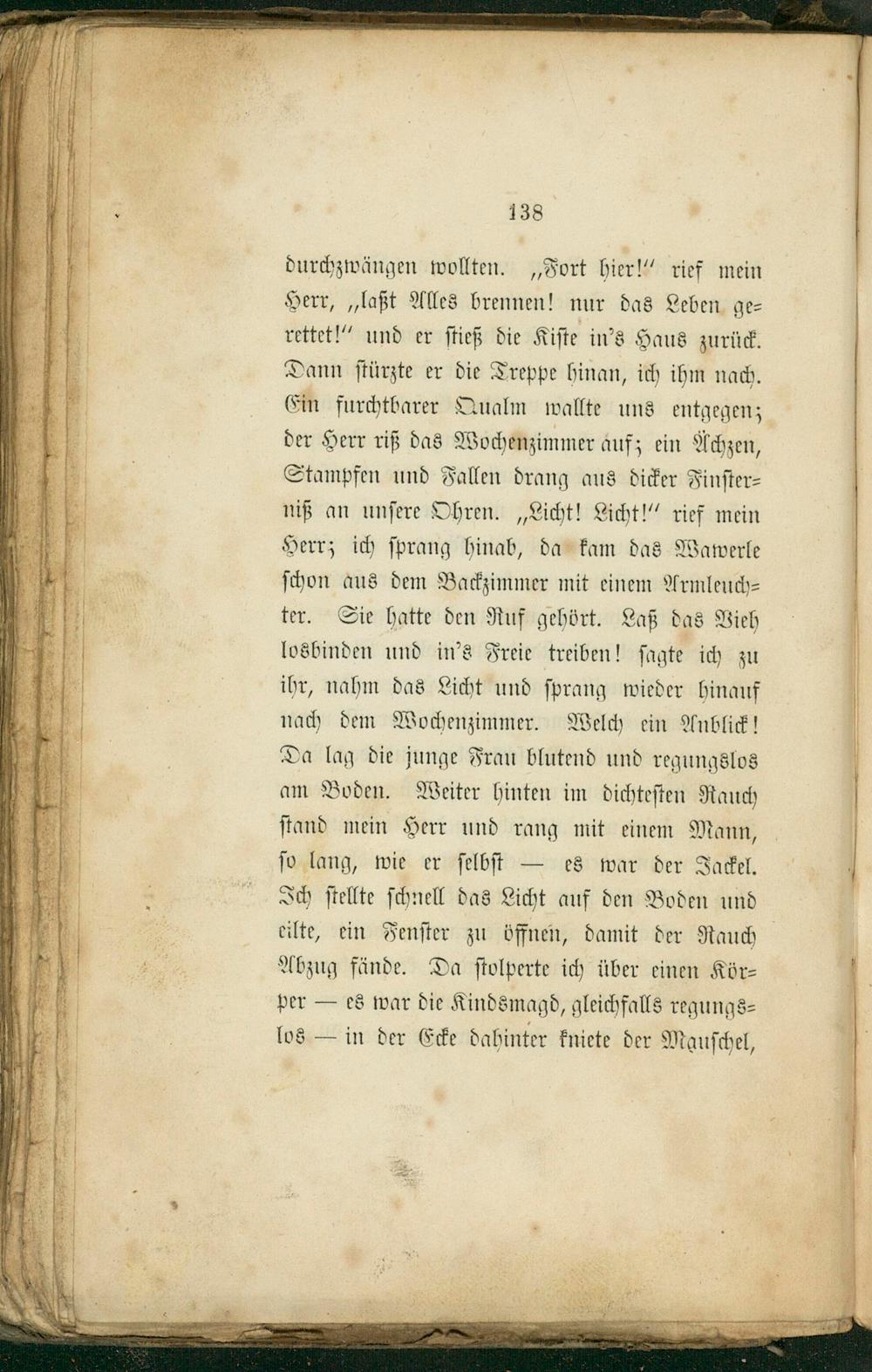 138

durchzwängen wollten. „Fort hier!" rief mein Herr, „laßt Alles brennen! nur das Leben gerettet!" und er stieß die Kiste in's Haus zurück. Dann stürzte er die Treppe hinan, ich ihm nach. Ein furchtbarer Qualm wallte uns entgegen; der Herr riß das Wochenzimmer auf; ein Ächzen, Stampfen und Fallen drang aus dicker Finsterniß an unsere Ohren. „Licht! Licht!" rief mein Herr; ich sprang hinab, da kam das Wawerle schon aus dem Backzimmer mit einem Armleuchter. Sie hatte den Ruf gehört. Laß das Vieh losbinden und in's Freie treiben! sagte ich zu ihr, nahm das Licht und sprang wieder hinauf nach dem Wochenzimmer. Welch ein Anblick! Da lag die junge Frau blutend und regungslos am Boden. Weiter hinten im dichtesten Rauch stand mein Herr und rang mit einem Mann, so lang, wie er selbst — es war der Jackel. Ich stellte schnell das Licht auf den Boden und eilte, ein Fenster zu öffnen, damit der Rauch Abzug fände. Da stolperte ich über einen Körper — es war die Kindsmagd, gleichfalls regungslos — in der Ecke dahinter kniete der Mauschel,